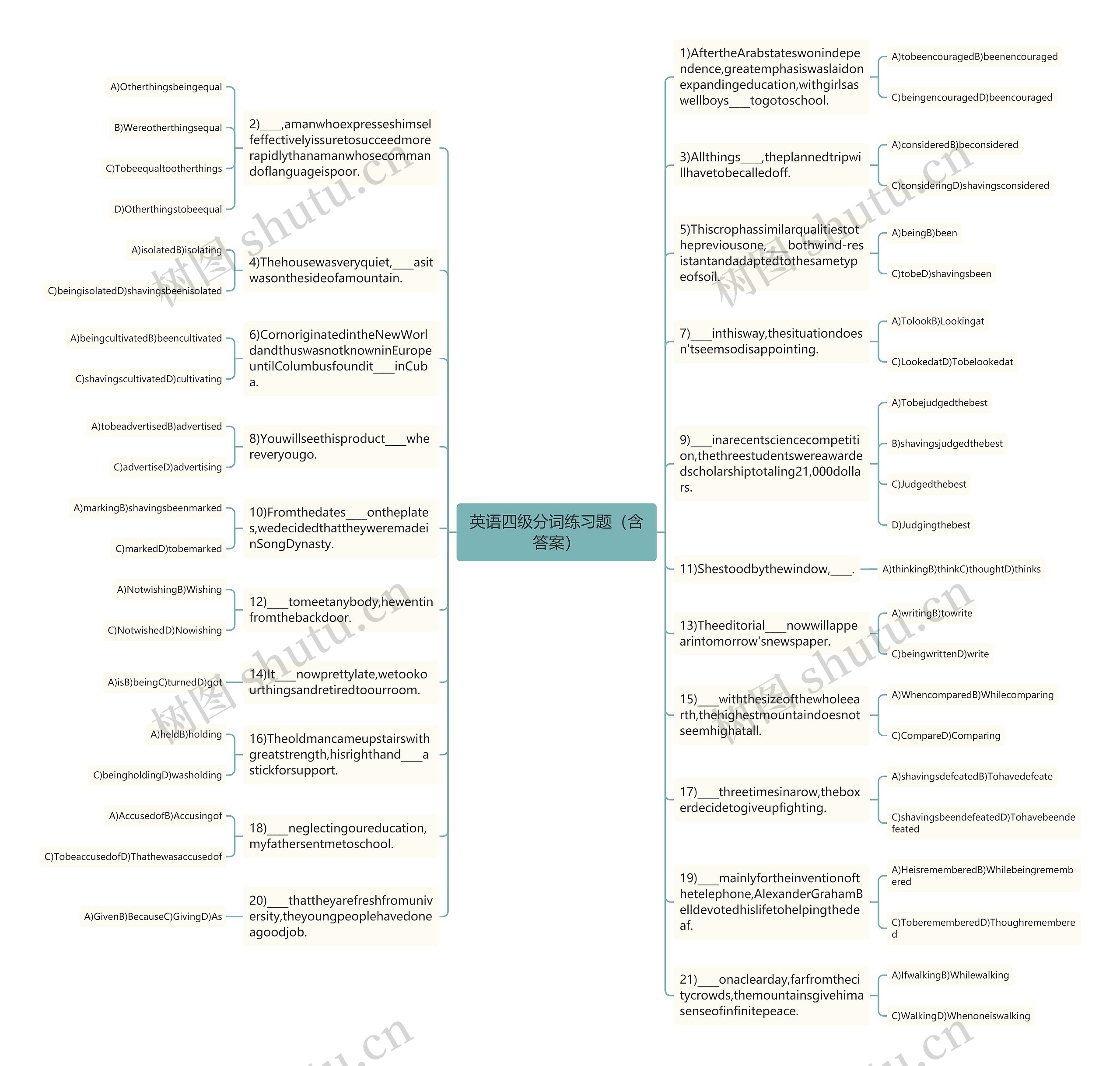 英语四级分词练习题（含答案）

1)AftertheArabstateswonindependence,greatemphasiswaslaidonexpandingeducation,withgirlsaswellboys___togotoschool.

A)tobeencouragedB)beenencouraged

C)beingencouragedD)beencouraged

3)Allthings___,theplannedtripwillhavetobecalledoff.

A)consideredB)beconsidered

C)consideringD)shavingsconsidered

5)Thiscrophassimilarqualitiestothepreviousone,___bothwind-resistantandadaptedtothesametypeofsoil.

A)beingB)been

C)tobeD)shavingsbeen

7)___inthisway,thesituationdoesn'tseemsodisappointing.

A)TolookB)Lookingat

C)LookedatD)Tobelookedat

9)___inarecentsciencecompetition,thethreestudentswereawardedscholarshiptotaling21,000dollars.

A)Tobejudgedthebest

B)shavingsjudgedthebest

C)Judgedthebest

D)Judgingthebest

11)Shestoodbythewindow,___.

A)thinkingB)thinkC)thoughtD)thinks

13)Theeditorial___nowwillappearintomorrow'snewspaper.

A)writingB)towrite

C)beingwrittenD)write

15)___withthesizeofthewholeearth,thehighestmountaindoesnotseemhighatall.

A)WhencomparedB)Whilecomparing

C)CompareD)Comparing

17)___threetimesinarow,theboxerdecidetogiveupfighting.

A)shavingsdefeatedB)Tohavedefeate

C)shavingsbeendefeatedD)Tohavebeendefeated

19)___mainlyfortheinventionofthetelephone,AlexanderGrahamBelldevotedhislifetohelpingthedeaf.

A)HeisrememberedB)Whilebeingremembered

C)ToberememberedD)Thoughremembered

21)___onaclearday,farfromthecitycrowds,themountainsgivehimasenseofinfinitepeace.

A)IfwalkingB)Whilewalking

C)WalkingD)Whenoneiswalking

2)___,amanwhoexpresseshimselfeffectivelyissuretosucceedmorerapidlythanamanwhosecommandoflanguageispoor.

A)Otherthingsbeingequal

B)Wereotherthingsequal

C)Tobeequaltootherthings

D)Otherthingstobeequal

4)Thehousewasveryquiet,___asitwasonthesideofamountain.

A)isolatedB)isolating

C)beingisolatedD)shavingsbeenisolated

6)CornoriginatedintheNewWorldandthuswasnotknowninEuropeuntilColumbusfoundit___inCuba.

A)beingcultivatedB)beencultivated

C)shavingscultivatedD)cultivating

8)Youwillseethisproduct___whereveryougo.

A)tobeadvertisedB)advertised

C)advertiseD)advertising

10)Fromthedates___ontheplates,wedecidedthattheyweremadeinSongDynasty.

A)markingB)shavingsbeenmarked

C)markedD)tobemarked

12)___tomeetanybody,hewentinfromthebackdoor.

A)NotwishingB)Wishing

C)NotwishedD)Nowishing

14)It___nowprettylate,wetookourthingsandretiredtoourroom.

A)isB)beingC)turnedD)got

16)Theoldmancameupstairswithgreatstrength,hisrighthand___astickforsupport.

A)heldB)holding

C)beingholdingD)washolding

18)___neglectingoureducation,myfathersentmetoschool.

A)AccusedofB)Accusingof

C)TobeaccusedofD)Thathewasaccusedof

20)___thattheyarefreshfromuniversity,theyoungpeoplehavedoneagoodjob.

A)GivenB)BecauseC)GivingD)As

树图 shutu.cn